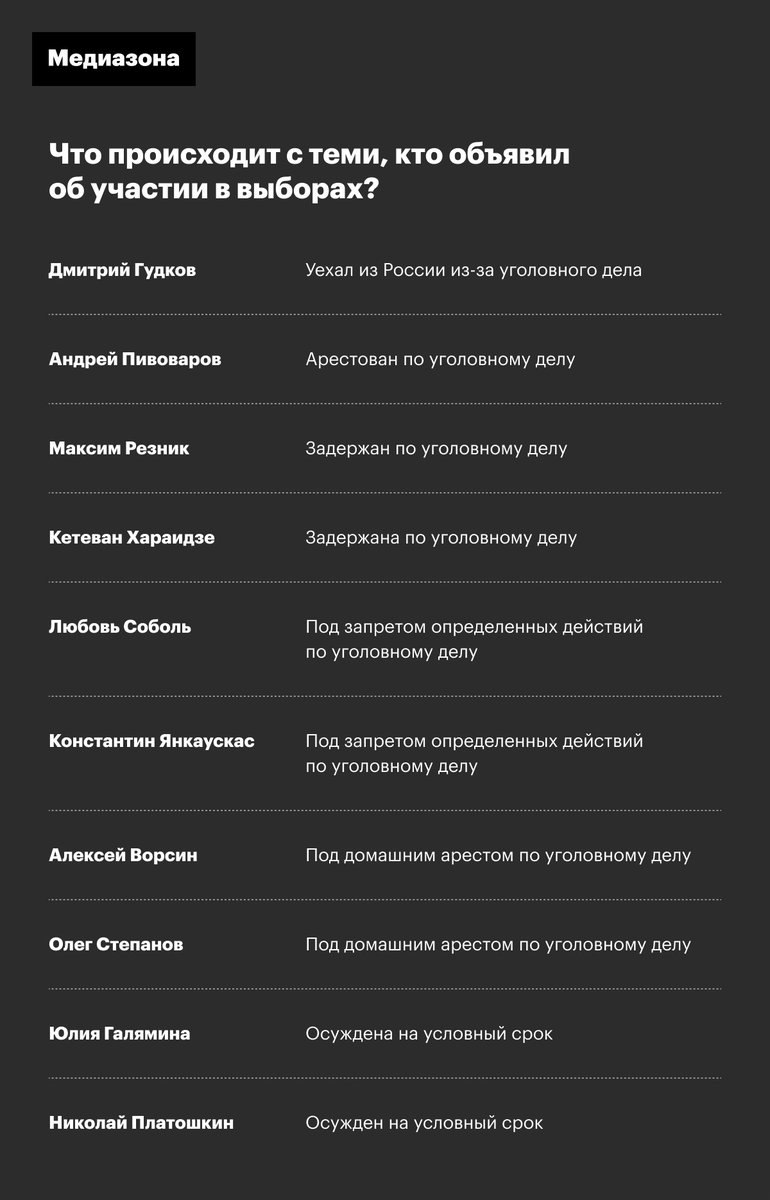 Медиазона

Что происходит с теми, кто объявил об участии в выборах?

| | |
|---|---|
| Дмитрий Гудков | Уехал из России из-за уголовного дела |
| Андрей Пивоваров | Арестован по уголовному делу |
| Максим Резник | Задержан по уголовному делу |
| Кетеван Хараидзе | Задержана по уголовному делу |
| Любовь Соболь | Под запретом определенных действий по уголовному делу |
| Константин Янкаускас | Под запретом определенных действий по уголовному делу |
| Алексей Ворсин | Под домашним арестом по уголовному делу |
| Олег Степанов | Под домашним арестом по уголовному делу |
| Юлия Галямина | Осуждена на условный срок |
| Николай Платошкин | Осужден на условный срок |